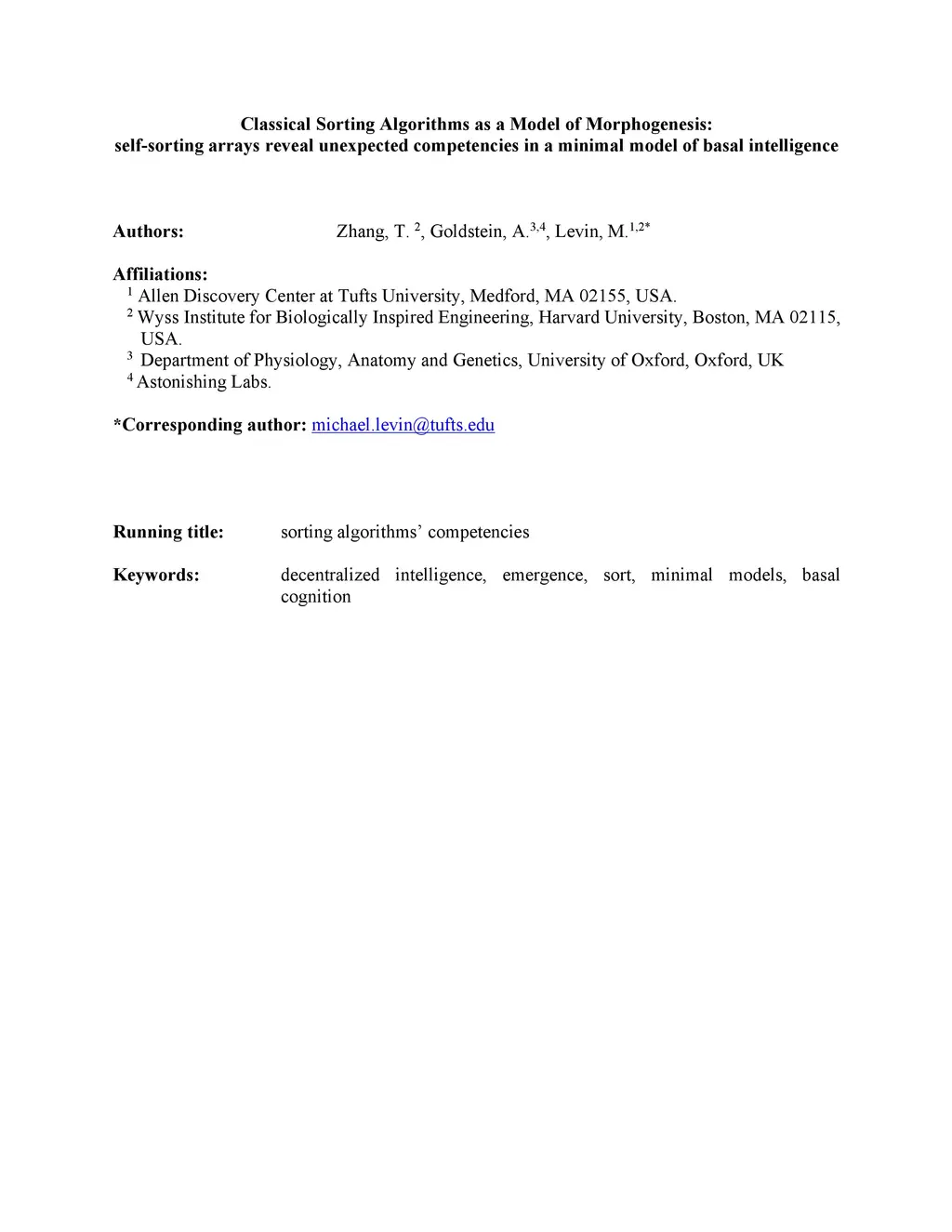 Classical Sorting Algorithms as a Model of Morphogenesis:
self-sorting arrays reveal unexpected competencies in a minimal model of basal intelligence

Authors: Zhang, T. $^{2}$, Goldstein, A.$^{3,4}$, Levin, M.$^{1,2*}$

Affiliations:
$^{1}$ Allen Discovery Center at Tufts University, Medford, MA 02155, USA.
$^{2}$ Wyss Institute for Biologically Inspired Engineering, Harvard University, Boston, MA 02115, USA.
$^{3}$ Department of Physiology, Anatomy and Genetics, University of Oxford, Oxford, UK
$^{4}$ Astonishing Labs.

*Corresponding author: michael.levin@tufts.edu

Running title: sorting algorithms' competencies

Keywords: decentralized intelligence, emergence, sort, minimal models, basal cognition